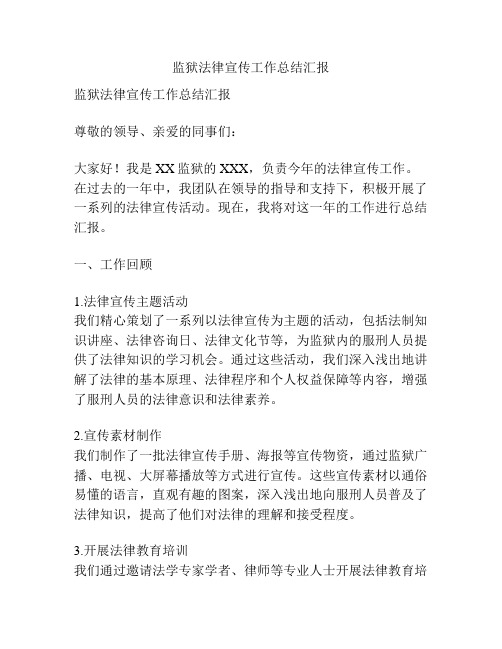 监狱法律宣传工作总结汇报

监狱法律宣传工作总结汇报

尊敬的领导、亲爱的同事们：

大家好！我是XX监狱的XXX，负责今年的法律宣传工作。在过去的一年中，我团队在领导的指导和支持下，积极开展了一系列的法律宣传活动。现在，我将对这一年的工作进行总结汇报。

一、工作回顾

1.法律宣传主题活动
我们精心策划了一系列以法律宣传为主题的活动，包括法制知识讲座、法律咨询日、法律文化节等，为监狱内的服刑人员提供了法律知识的学习机会。通过这些活动，我们深入浅出地讲解了法律的基本原理、法律程序和个人权益保障等内容，增强了服刑人员的法律意识和法律素养。

2.宣传素材制作
我们制作了一批法律宣传手册、海报等宣传物资，通过监狱广播、电视、大屏幕播放等方式进行宣传。这些宣传素材以通俗易懂的语言，直观有趣的图案，深入浅出地向服刑人员普及了法律知识，提高了他们对法律的理解和接受程度。

3.开展法律教育培训
我们通过邀请法学专家学者、律师等专业人士开展法律教育培